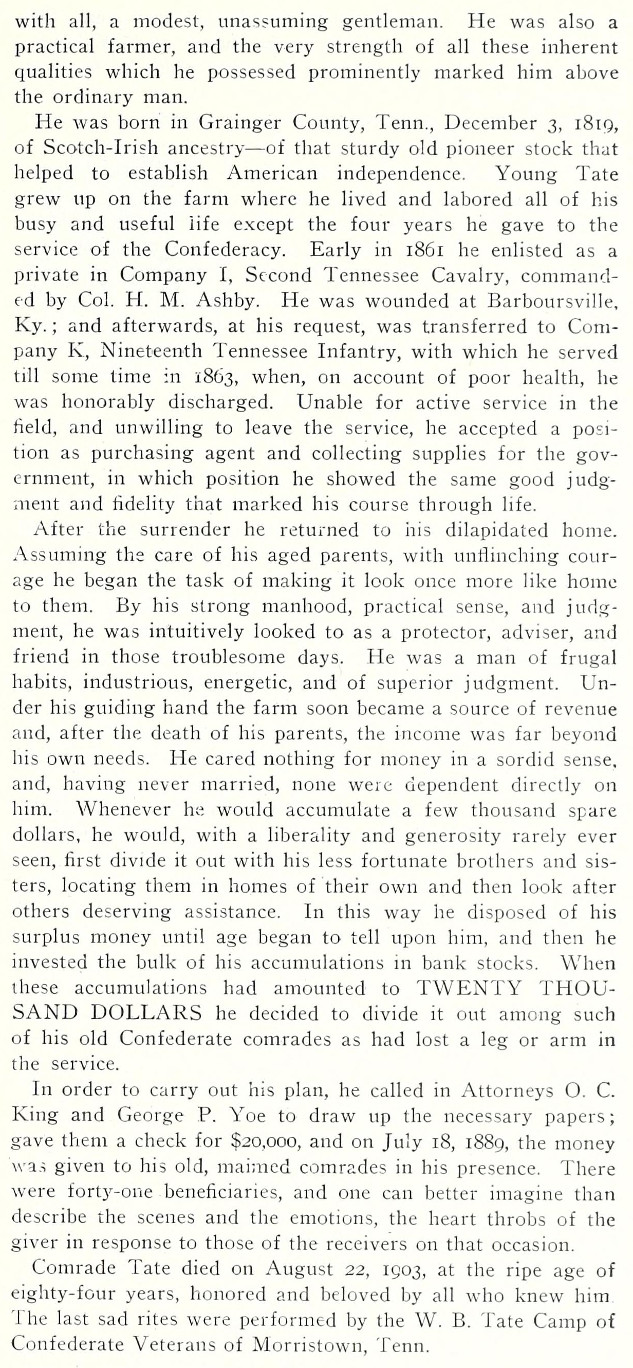 with all, a modest, unassuming gentleman. He was also a practical farmer, and the very strength of all these inherent qualities which he possessed prominently marked him above the ordinary man.

He was born in Grainger County, Tenn., December 3, 1819, of Scotch-Irish ancestry—of that sturdy old pioneer stock that helped to establish American independence. Young Tate grew up on the farm where he lived and labored all of his busy and useful life except the four years he gave to the service of the Confederacy. Early in 1861 he enlisted as a private in Company I, Second Tennessee Cavalry, commanded by Col. H. M. Ashby. He was wounded at Barboursville, Ky.; and afterwards, at his request, was transferred to Company K, Nineteenth Tennessee Infantry, with which he served till some time in 1863, when, on account of poor health, he was honorably discharged. Unable for active service in the field, and unwilling to leave the service, he accepted a position as purchasing agent and collecting supplies for the government, in which position he showed the same good judgment and fidelity that marked his course through life.

After the surrender he returned to his dilapidated home. Assuming the care of his aged parents, with unflinching courage he began the task of making it look once more like home to them. By his strong manhood, practical sense, and judgment, he was intuitively looked to as a protector, adviser, and friend in those troublesome days. He was a man of frugal habits, industrious, energetic, and of superior judgment. Under his guiding hand the farm soon became a source of revenue and, after the death of his parents, the income was far beyond his own needs. He cared nothing for money in a sordid sense, and, having never married, none were dependent directly on him. Whenever he would accumulate a few thousand spare dollars, he would, with a liberality and generosity rarely ever seen, first divide it out with his less fortunate brothers and sisters, locating them in homes of their own and then look after others deserving assistance. In this way he disposed of his surplus money until age began to tell upon him, and then he invested the bulk of his accumulations in bank stocks. When these accumulations had amounted to TWENTY THOUSAND DOLLARS he decided to divide it out among such of his old Confederate comrades as had lost a leg or arm in the service.

In order to carry out his plan, he called in Attorneys O. C. King and George P. Yoe to draw up the necessary papers; gave them a check for $20,000, and on July 18, 1889, the money was given to his old, maimed comrades in his presence. There were forty-one beneficiaries, and one can better imagine than describe the scenes and the emotions, the heart throbs of the giver in response to those of the receivers on that occasion.

Comrade Tate died on August 22, 1903, at the ripe age of eighty-four years, honored and beloved by all who knew him. The last sad rites were performed by the W. B. Tate Camp of Confederate Veterans of Morristown, Tenn.